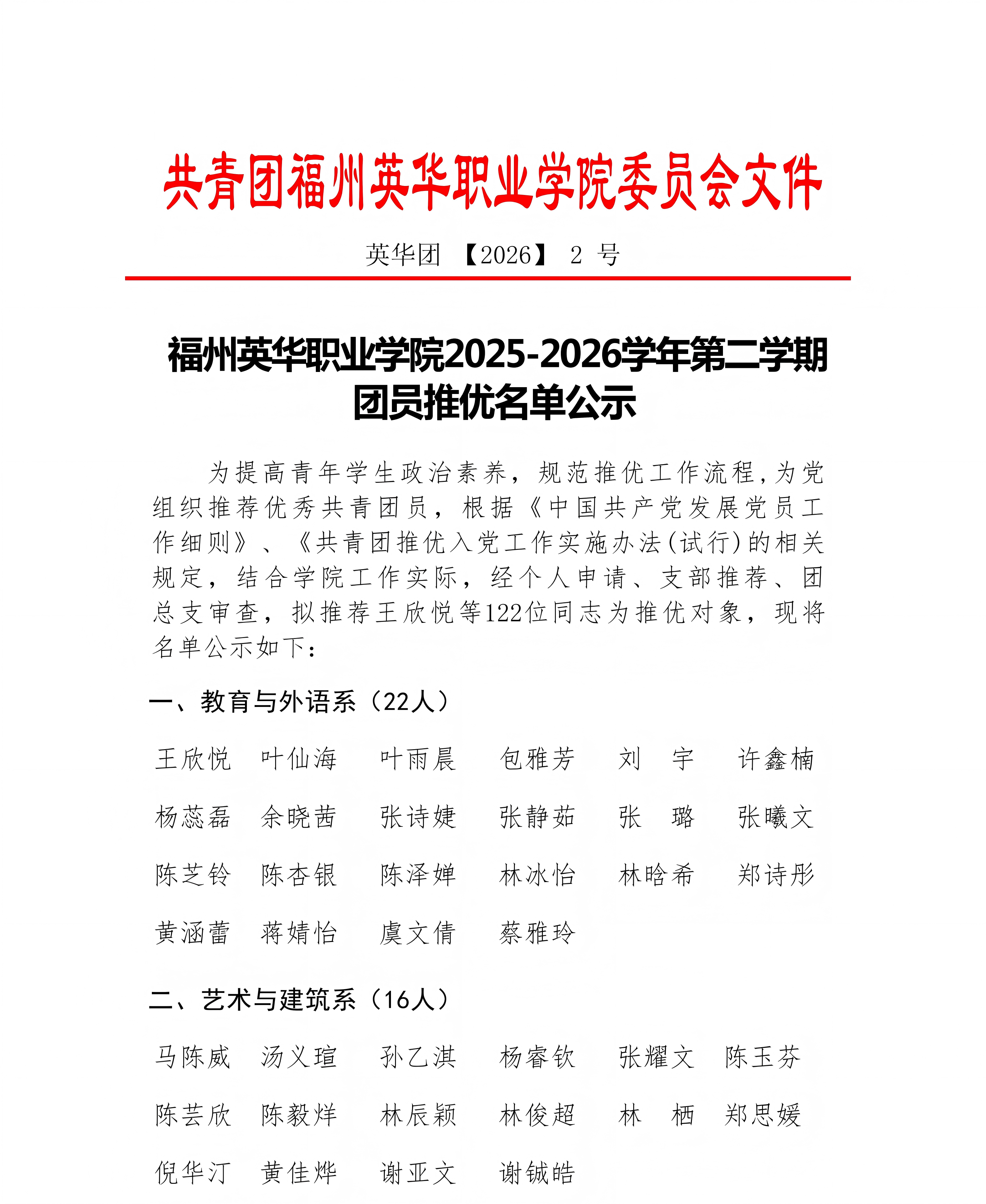 共青团福州英华职业学院委员会文件

英华团 【2026】 2 号

福州英华职业学院2025-2026学年第二学期团员推优名单公示

为提高青年学生政治素养，规范推优工作流程，为党组织推荐优秀共青团员，根据《中国共产党发展党员工作细则》、《共青团推优入党工作实施办法(试行)的相关规定，结合学院工作实际，经个人申请、支部推荐、团总支审查，拟推荐王欣悦等122位同志为推优对象，现将名单公示如下：

一、教育与外语系（22人）

王欣悦 叶仙海 叶雨晨 包雅芳 刘 宇 许鑫楠
杨蕊磊 余晓茜 张诗婕 张静茹 张 璐 张曦文
陈芝铃 陈杏银 陈泽婵 林冰怡 林晗希 郑诗彤
黄涵蕾 蒋婧怡 虞文倩 蔡雅玲

二、艺术与建筑系（16人）

马陈威 汤义瑄 孙乙淇 杨睿钦 张耀文 陈玉芬
陈芸欣 陈毅烊 林辰颖 林俊超 林 栖 郑思媛
倪华汀 黄佳烨 谢亚文 谢铖皓